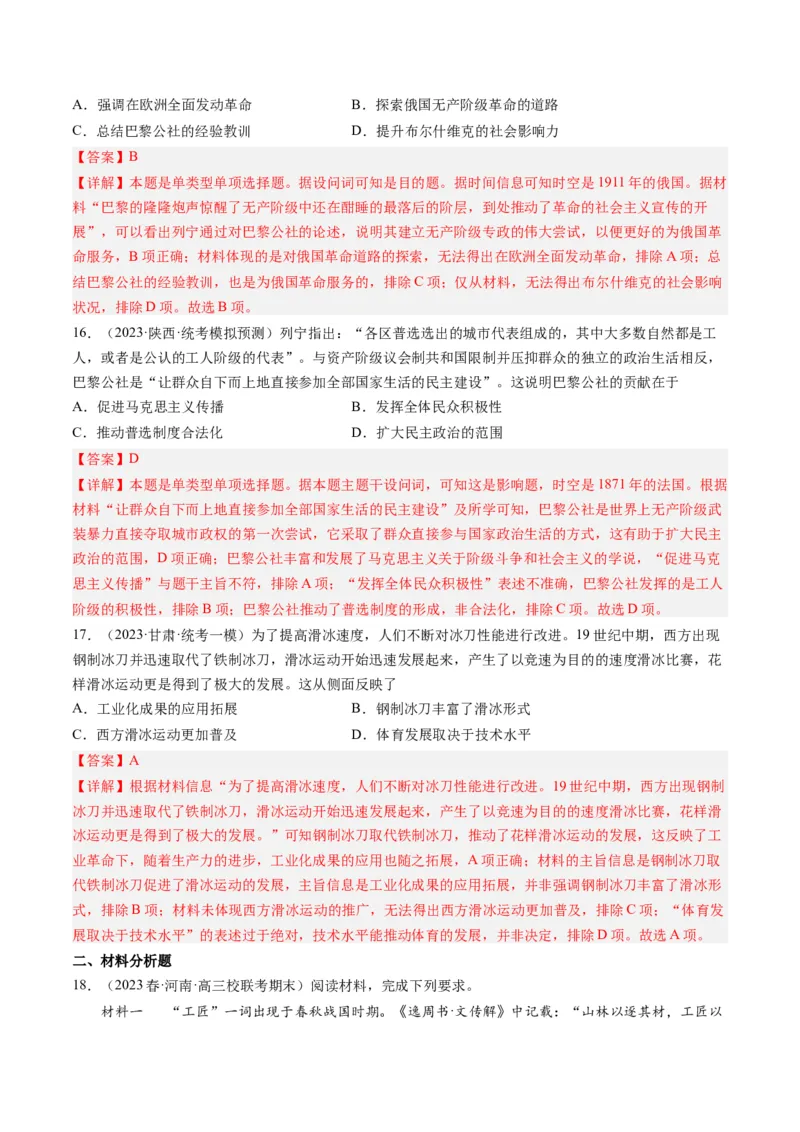 A．强调在欧洲全面发动革命　　B．探索俄国无产阶级革命的道路
C．总结巴黎公社的经验教训　　D．提升布尔什维克的社会影响力

【答案】B

【详解】本题是单类型单项选择题。据设问词可知是目的题。据时间信息可知时空是1911年的俄国。据材料“巴黎的隆隆炮声惊醒了无产阶级中还在酣睡的最落后的阶层，到处推动了革命的社会主义宣传的开展”，可以看出列宁通过对巴黎公社的论述，说明其建立无产阶级专政的伟大尝试，以便更好的为俄国革命服务，B项正确；材料体现的是对俄国革命道路的探索，无法得出在欧洲全面发动革命，排除A项；总结巴黎公社的经验教训，也是为俄国革命服务的，排除C项；仅从材料，无法得出布尔什维克的社会影响状况，排除D项。故选B项。

16．（2023·陕西·统考模拟预测）列宁指出：“各区普选选出的城市代表组成的，其中大多数自然都是工人，或者是公认的工人阶级的代表”。与资产阶级议会制共和国限制并压抑群众的独立的政治生活相反，巴黎公社是“让群众自下而上地直接参加全部国家生活的民主建设”。这说明巴黎公社的贡献在于

A．促进马克思主义传播　　B．发挥全体民众积极性
C．推动普选制度合法化　　D．扩大民主政治的范围

【答案】D

【详解】本题是单类型单项选择题。据本题主题干设问词，可知这是影响题，时空是1871年的法国。根据材料“让群众自下而上地直接参加全部国家生活的民主建设”及所学可知，巴黎公社是世界上无产阶级武装暴力直接夺取城市政权的第一次尝试，它采取了群众直接参与国家政治生活的方式，这有助于扩大民主政治的范围，D项正确；巴黎公社丰富和发展了马克思主义关于阶级斗争和社会主义的学说，“促进马克思主义传播”与题干主旨不符，排除A项；“发挥全体民众积极性”表述不准确，巴黎公社发挥的是工人阶级的积极性，排除B项；巴黎公社推动了普选制度的形成，非合法化，排除C项。故选D项。

17．（2023·甘肃·统考一模）为了提高滑冰速度，人们不断对冰刀性能进行改进。19世纪中期，西方出现钢制冰刀并迅速取代了铁制冰刀，滑冰运动开始迅速发展起来，产生了以竞速为目的的速度滑冰比赛，花样滑冰运动更是得到了极大的发展。这从侧面反映了

A．工业化成果的应用拓展　　B．钢制冰刀丰富了滑冰形式
C．西方滑冰运动更加普及　　D．体育发展取决于技术水平

【答案】A

【详解】根据材料信息“为了提高滑冰速度，人们不断对冰刀性能进行改进。19世纪中期，西方出现钢制冰刀并迅速取代了铁制冰刀，滑冰运动开始迅速发展起来，产生了以竞速为目的的速度滑冰比赛，花样滑冰运动更是得到了极大的发展。”可知钢制冰刀取代铁制冰刀，推动了花样滑冰运动的发展，这反映了工业革命下，随着生产力的进步，工业化成果的应用也随之拓展，A项正确；材料的主旨信息是钢制冰刀取代铁制冰刀促进了滑冰运动的发展，主旨信息是工业化成果的应用拓展，并非强调钢制冰刀丰富了滑冰形式，排除B项；材料未体现西方滑冰运动的推广，无法得出西方滑冰运动更加普及，排除C项；“体育发展取决于技术水平”的表述过于绝对，技术水平能推动体育的发展，并非决定，排除D项。故选A项。

二、材料分析题

18．（2023春·河南·高三校联考期末）阅读材料，完成下列要求。

材料一　“工匠”一词出现于春秋战国时期。《逸周书·文传解》中记载：“山林以遂其材，工匠以